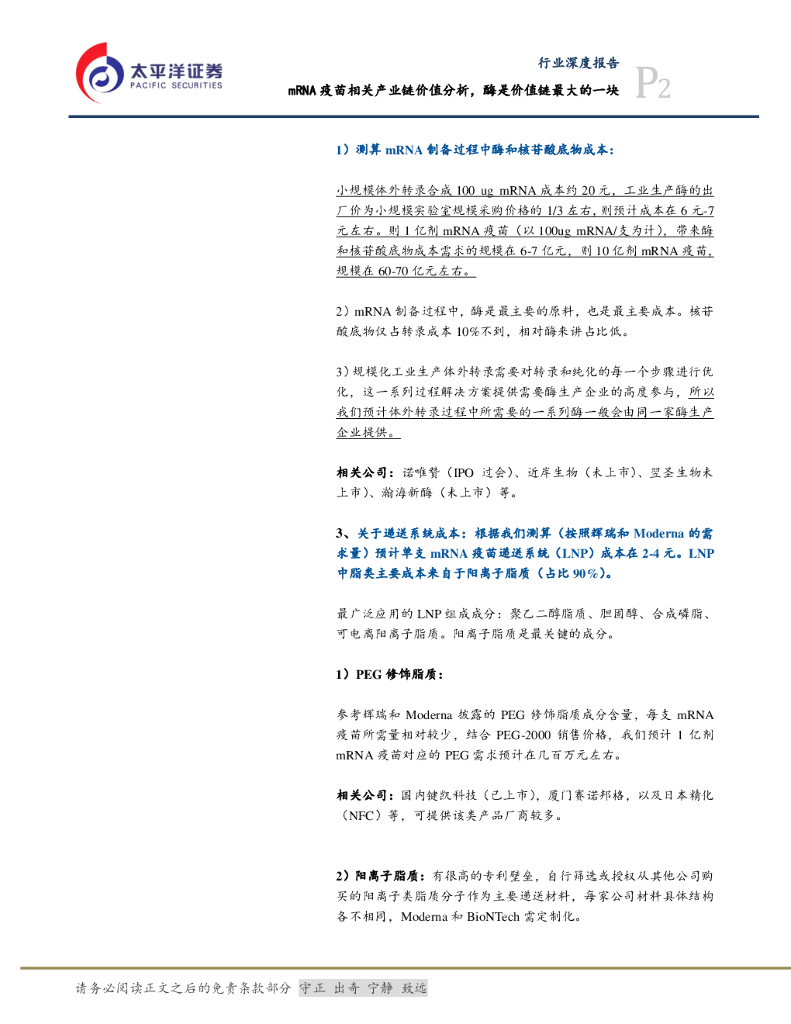 太平洋证券
PACIFIC SECURITIES

行业深度报告
mRNA 疫苗相关产业链价值分析，酶是价值链最大的一块
P2

1）测算 mRNA 制备过程中酶和核苷酸底物成本：

小规模体外转录合成 100 ug mRNA 成本约 20 元，工业生产酶的出厂价为小规模实验室规模采购价格的 1/3 左右，则预计成本在 6 元-7 元左右。则 1 亿剂 mRNA 疫苗（以 100ug mRNA/支为计），带来酶和核苷酸底物成本需求的规模在 6-7 亿元，则 10 亿剂 mRNA 疫苗，规模在 60-70 亿元左右。

2）mRNA 制备过程中，酶是最主要的原料，也是最主要成本。核苷酸底物仅占转录成本 10%不到，相对酶来讲占比低。

3）规模化工业生产体外转录需要对转录和纯化的每一个步骤进行优化，这一系列过程解决方案提供需要酶生产企业的高度参与，所以我们预计体外转录过程中所需要的一系列酶一般会由同一家酶生产企业提供。

相关公司：诺唯赞（IPO 过会）、近岸生物（未上市）、翌圣生物未上市）、瀚海新酶（未上市）等。

3、关于递送系统成本：根据我们测算（按照辉瑞和 Moderna 的需求量）预计单支 mRNA 疫苗递送系统（LNP）成本在 2-4 元。LNP 中脂类主要成本来自于阳离子脂质（占比 90%）。

最广泛应用的 LNP 组成成分：聚乙二醇脂质、胆固醇、合成磷脂、可电离阳离子脂质。阳离子脂质是最关键的成分。

1）PEG 修饰脂质：

参考辉瑞和 Moderna 披露的 PEG 修饰脂质成分含量，每支 mRNA 疫苗所需量相对较少，结合 PEG-2000 销售价格，我们预计 1 亿剂 mRNA 疫苗对应的 PEG 需求预计在几百万元左右。

相关公司：国内键凯科技（已上市），厦门赛诺邦格，以及日本精化（NFC）等，可提供该类产品厂商较多。

2）阳离子脂质：有很高的专利壁垒，自行筛选或授权从其他公司购买的阳离子类脂质分子作为主要递送材料，每家公司材料具体结构各不相同，Moderna 和 BioNTech 需定制化。

请务必阅读正文之后的免责条款部分 守正 出奇 宁静 致远